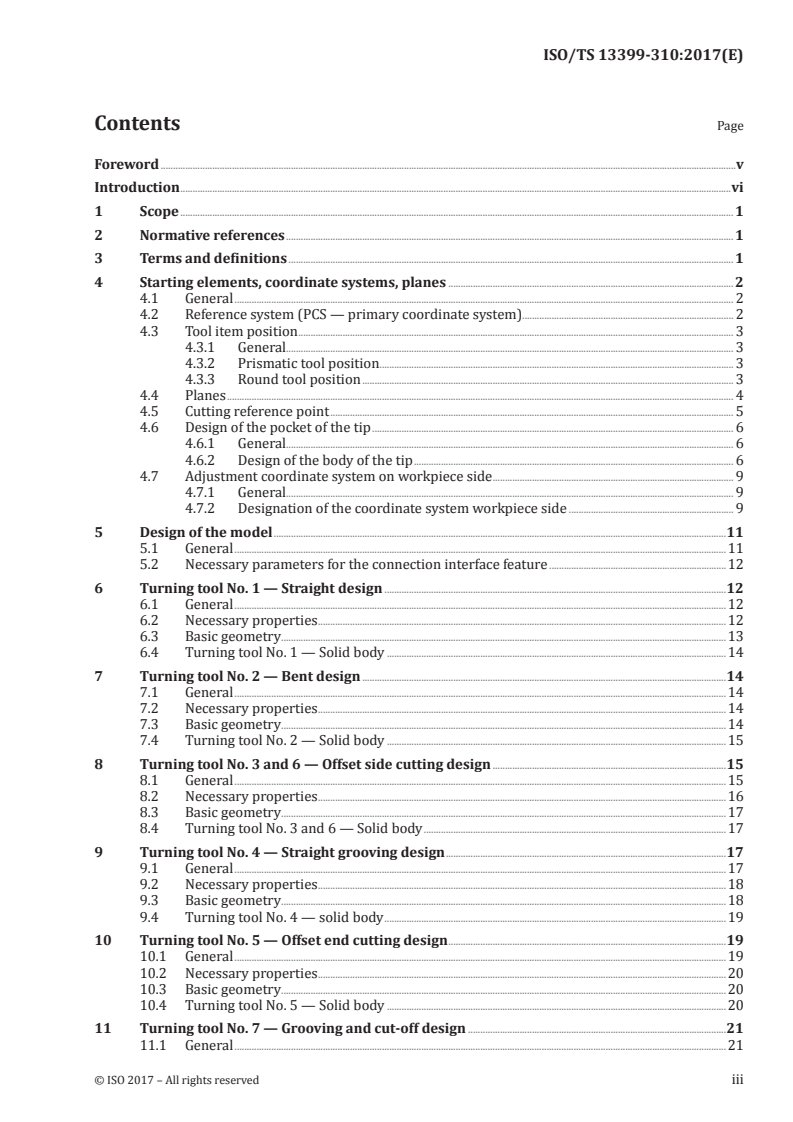 ISO/TS 13399-310:2017(E)

Contents

Page

Foreword v
Introduction vi
1 Scope 1
2 Normative references 1
3 Terms and definitions 1
4 Starting elements, coordinate systems, planes 2
4.1 General 2
4.2 Reference system (PCS — primary coordinate system) 2
4.3 Tool item position 3
4.3.1 General 3
4.3.2 Prismatic tool position 3
4.3.3 Round tool position 3
4.4 Planes 4
4.5 Cutting reference point 5
4.6 Design of the pocket of the tip 6
4.6.1 General 6
4.6.2 Design of the body of the tip 6
4.7 Adjustment coordinate system on workpiece side 9
4.7.1 General 9
4.7.2 Designation of the coordinate system workpiece side 9
5 Design of the model 11
5.1 General 11
5.2 Necessary parameters for the connection interface feature 12
6 Turning tool No. 1 — Straight design 12
6.1 General 12
6.2 Necessary properties 12
6.3 Basic geometry 13
6.4 Turning tool No. 1 — Solid body 14
7 Turning tool No. 2 — Bent design 14
7.1 General 14
7.2 Necessary properties 14
7.3 Basic geometry 14
7.4 Turning tool No. 2 — Solid body 15
8 Turning tool No. 3 and 6 — Offset side cutting design 15
8.1 General 15
8.2 Necessary properties 16
8.3 Basic geometry 17
8.4 Turning tool No. 3 and 6 — Solid body 17
9 Turning tool No. 4 — Straight grooving design 17
9.1 General 17
9.2 Necessary properties 18
9.3 Basic geometry 18
9.4 Turning tool No. 4 — solid body 19
10 Turning tool No. 5 — Offset end cutting design 19
10.1 General 19
10.2 Necessary properties 20
10.3 Basic geometry 20
10.4 Turning tool No. 5 — Solid body 20
11 Turning tool No. 7 — Grooving and cut-off design 21
11.1 General 21

© ISO 2017 – All rights reserved iii